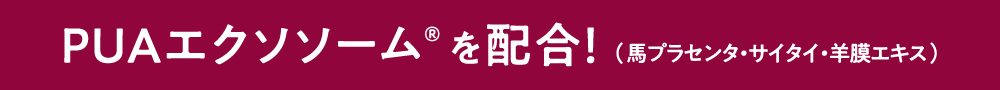 PUAエクソソーム® を配合！（馬プラセンタ・サイタイ・羊膜エキス）